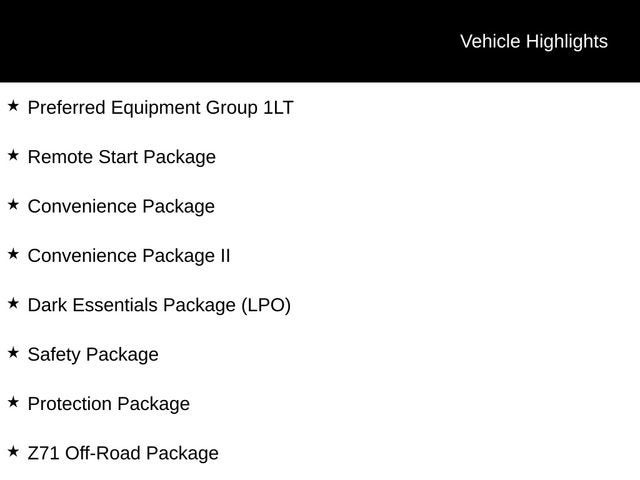 Vehicle Highlights

★ Preferred Equipment Group 1LT

★ Remote Start Package

★ Convenience Package

★ Convenience Package II

★ Dark Essentials Package (LPO)

★ Safety Package

★ Protection Package

★ Z71 Off-Road Package